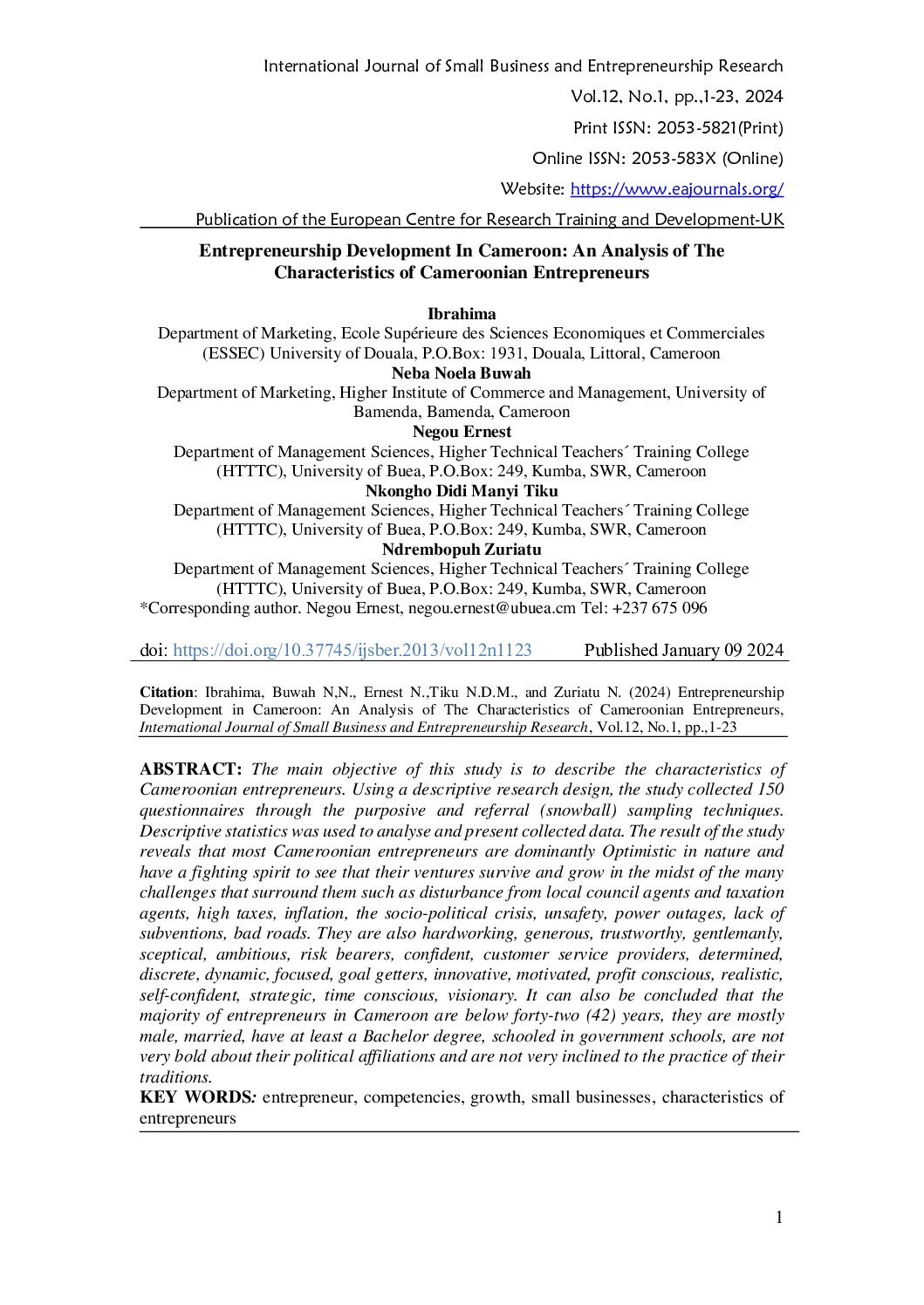 International Journal of Small Business and Entrepreneurship Research

Vol.12, No.1, pp.,1-23, 2024

Print ISSN: 2053-5821(Print)

Online ISSN: 2053-583X (Online)

Website: https://www.eajournals.org/

Publication of the European Centre for Research Training and Development-UK

Entrepreneurship Development In Cameroon: An Analysis of The Characteristics of Cameroonian Entrepreneurs

Ibrahima
Department of Marketing, Ecole Supérieure des Sciences Economiques et Commerciales (ESSEC) University of Douala, P.O.Box: 1931, Douala, Littoral, Cameroon
Neba Noela Buwah
Department of Marketing, Higher Institute of Commerce and Management, University of Bamenda, Bamenda, Cameroon
Negou Ernest
Department of Management Sciences, Higher Technical Teachers´ Training College (HTTTC), University of Buea, P.O.Box: 249, Kumba, SWR, Cameroon
Nkongho Didi Manyi Tiku
Department of Management Sciences, Higher Technical Teachers´ Training College (HTTTC), University of Buea, P.O.Box: 249, Kumba, SWR, Cameroon
Ndrembopuh Zuriatu
Department of Management Sciences, Higher Technical Teachers´ Training College (HTTTC), University of Buea, P.O.Box: 249, Kumba, SWR, Cameroon
*Corresponding author. Negou Ernest, negou.ernest@ubuea.cm Tel: +237 675 096

doi: https://doi.org/10.37745/ijsber.2013/vol12n1123 Published January 09 2024

Citation: Ibrahima, Buwah N,N., Ernest N.,Tiku N.D.M., and Zuriatu N. (2024) Entrepreneurship Development in Cameroon: An Analysis of The Characteristics of Cameroonian Entrepreneurs, International Journal of Small Business and Entrepreneurship Research, Vol.12, No.1, pp.,1-23

ABSTRACT: The main objective of this study is to describe the characteristics of Cameroonian entrepreneurs. Using a descriptive research design, the study collected 150 questionnaires through the purposive and referral (snowball) sampling techniques. Descriptive statistics was used to analyse and present collected data. The result of the study reveals that most Cameroonian entrepreneurs are dominantly Optimistic in nature and have a fighting spirit to see that their ventures survive and grow in the midst of the many challenges that surround them such as disturbance from local council agents and taxation agents, high taxes, inflation, the socio-political crisis, unsafety, power outages, lack of subventions, bad roads. They are also hardworking, generous, trustworthy, gentlemanly, sceptical, ambitious, risk bearers, confident, customer service providers, determined, discrete, dynamic, focused, goal getters, innovative, motivated, profit conscious, realistic, self-confident, strategic, time conscious, visionary. It can also be concluded that the majority of entrepreneurs in Cameroon are below forty-two (42) years, they are mostly male, married, have at least a Bachelor degree, schooled in government schools, are not very bold about their political affiliations and are not very inclined to the practice of their traditions.
KEY WORDS: entrepreneur, competencies, growth, small businesses, characteristics of entrepreneurs

1